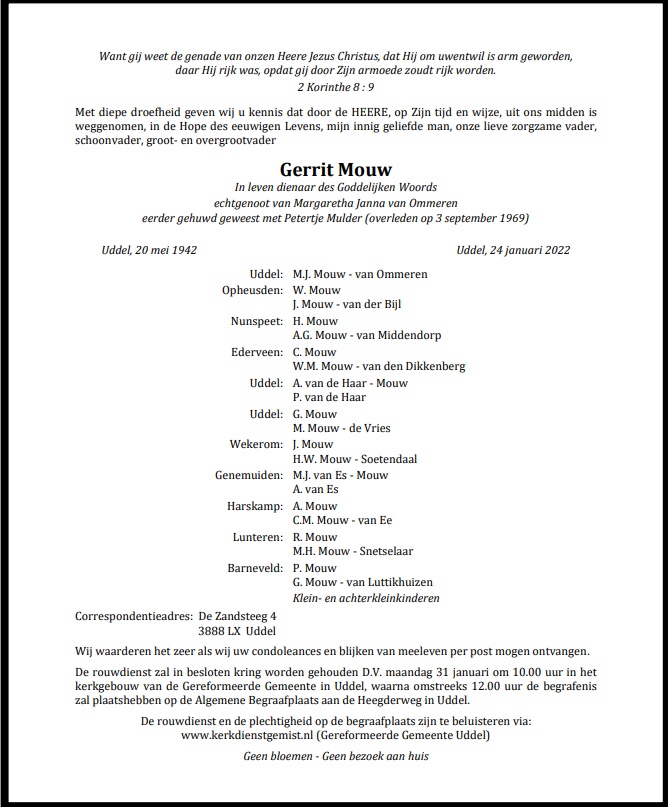 Want gij weet de genade van onzen Heere Jezus Christus, dat Hij om uwentwil is arm geworden, daar Hij rijk was, opdat gij door Zijn armoede zoudt rijk worden.
2 Korinthe 8 : 9

Met diepe droefheid geven wij u kennis dat door de HEERE, op Zijn tijd en wijze, uit ons midden is weggenomen, in de Hope des eeuwigen Levens, mijn innig geliefde man, onze lieve zorgzame vader, schoonvader, groot- en overgrootvader

Gerrit Mouw

In leven dienaar des Goddelijken Woords
echtgenoot van Margaretha Janna van Ommeren
eerder gehuwd geweest met Petertje Mulder (overleden op 3 september 1969)

Uddel, 20 mei 1942

Uddel, 24 januari 2022

Uddel: M.J. Mouw - van Ommeren
Opheusden: W. Mouw
J. Mouw - van der Bijl
Nunspeet: H. Mouw
A.G. Mouw - van Middendorp
Ederveen: C. Mouw
W.M. Mouw - van den Dikkenberg
Uddel: A. van de Haar - Mouw
P. van de Haar
Uddel: G. Mouw
M. Mouw - de Vries
Wekerom: J. Mouw
H.W. Mouw - Soetendaal
Genemuiden: M.J. van Es - Mouw
A. van Es
Harskamp: A. Mouw
C.M. Mouw - van Ee
Lunteren: R. Mouw
M.H. Mouw - Snetselaar
Barneveld: P. Mouw
G. Mouw - van Luttikhuizen
Klein- en achterkleinkinderen

Correspondentieadres: De Zandsteeg 4
3888 LX Uddel

Wij waarderen het zeer als wij uw condoleances en blijken van meeleven per post mogen ontvangen.

De rouwdienst zal in besloten kring worden gehouden D.V. maandag 31 januari om 10.00 uur in het kerkgebouw van de Gereformeerde Gemeente in Uddel, waarna omstreeks 12.00 uur de begrafenis zal plaatshebben op de Algemene Begraafplaats aan de Heegderweg in Uddel.

De rouwdienst en de plechtigheid op de begraafplaats zijn te beluisteren via:
www.kerkdienstgemist.nl (Gereformeerde Gemeente Uddel)

Geen bloemen - Geen bezoek aan huis